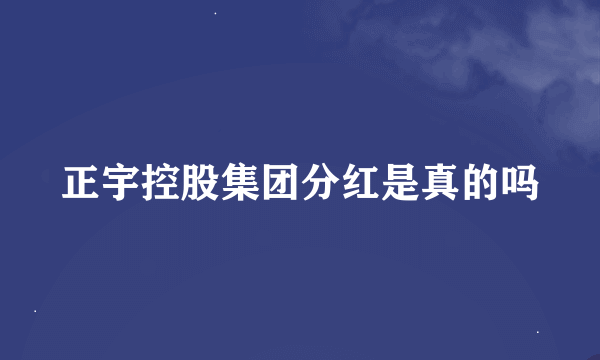 正宇控股集团分红是真的吗